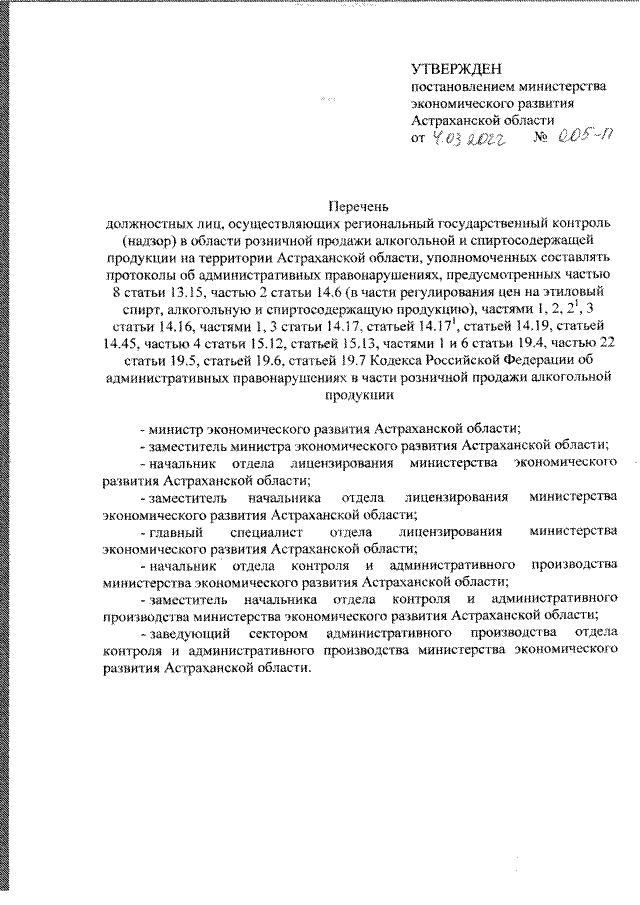 УТВЕРЖДЕН
постановлением министерства экономического развития Астраханской области
от 4.03.2022 № 005-П

Перечень
должностных лиц, осуществляющих региональный государственный контроль (надзор) в области розничной продажи алкогольной и спиртосодержащей продукции на территории Астраханской области, уполномоченных составлять протоколы об административных правонарушениях, предусмотренных частью 8 статьи 13.15, частью 2 статьи 14.6 (в части регулирования цен на этиловый спирт, алкогольную и спиртосодержащую продукцию), частями 1, 2, $2^1$, 3 статьи 14.16, частями 1, 3 статьи 14.17, статьей $14.17^1$, статьей 14.19, статьей 14.45, частью 4 статьи 15.12, статьей 15.13, частями 1 и 6 статьи 19.4, частью 22 статьи 19.5, статьей 19.6, статьей 19.7 Кодекса Российской Федерации об административных правонарушениях в части розничной продажи алкогольной продукции

- министр экономического развития Астраханской области;
- заместитель министра экономического развития Астраханской области;
- начальник отдела лицензирования министерства экономического развития Астраханской области;
- заместитель начальника отдела лицензирования министерства экономического развития Астраханской области;
- главный специалист отдела лицензирования министерства экономического развития Астраханской области;
- начальник отдела контроля и административного производства министерства экономического развития Астраханской области;
- заместитель начальника отдела контроля и административного производства министерства экономического развития Астраханской области;
- заведующий сектором административного производства отдела контроля и административного производства министерства экономического развития Астраханской области.